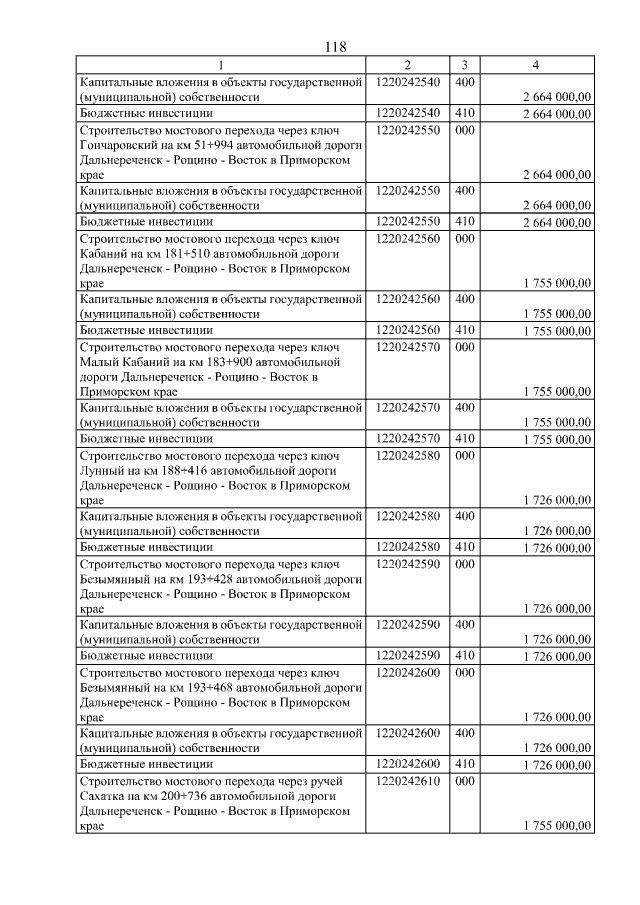 118

| 1 | 2 | 3 | 4 |
|---|---|---|---|
| Капитальные вложения в объекты государственной (муниципальной) собственности | 1220242540 | 400 | 2 664 000,00 |
| Бюджетные инвестиции | 1220242540 | 410 | 2 664 000,00 |
| Строительство мостового перехода через ключ Гончаровский на км 51+994 автомобильной дороги Дальнереченск - Рощино - Восток в Приморском крае | 1220242550 | 000 | 2 664 000,00 |
| Капитальные вложения в объекты государственной (муниципальной) собственности | 1220242550 | 400 | 2 664 000,00 |
| Бюджетные инвестиции | 1220242550 | 410 | 2 664 000,00 |
| Строительство мостового перехода через ключ Кабаний на км 181+510 автомобильной дороги Дальнереченск - Рощино - Восток в Приморском крае | 1220242560 | 000 | 1 755 000,00 |
| Капитальные вложения в объекты государственной (муниципальной) собственности | 1220242560 | 400 | 1 755 000,00 |
| Бюджетные инвестиции | 1220242560 | 410 | 1 755 000,00 |
| Строительство мостового перехода через ключ Малый Кабаний на км 183+900 автомобильной дороги Дальнереченск - Рощино - Восток в Приморском крае | 1220242570 | 000 | 1 755 000,00 |
| Капитальные вложения в объекты государственной (муниципальной) собственности | 1220242570 | 400 | 1 755 000,00 |
| Бюджетные инвестиции | 1220242570 | 410 | 1 755 000,00 |
| Строительство мостового перехода через ключ Лунный на км 188+416 автомобильной дороги Дальнереченск - Рощино - Восток в Приморском крае | 1220242580 | 000 | 1 726 000,00 |
| Капитальные вложения в объекты государственной (муниципальной) собственности | 1220242580 | 400 | 1 726 000,00 |
| Бюджетные инвестиции | 1220242580 | 410 | 1 726 000,00 |
| Строительство мостового перехода через ключ Безымянный на км 193+428 автомобильной дороги Дальнереченск - Рощино - Восток в Приморском крае | 1220242590 | 000 | 1 726 000,00 |
| Капитальные вложения в объекты государственной (муниципальной) собственности | 1220242590 | 400 | 1 726 000,00 |
| Бюджетные инвестиции | 1220242590 | 410 | 1 726 000,00 |
| Строительство мостового перехода через ключ Безымянный на км 193+468 автомобильной дороги Дальнереченск - Рощино - Восток в Приморском крае | 1220242600 | 000 | 1 726 000,00 |
| Капитальные вложения в объекты государственной (муниципальной) собственности | 1220242600 | 400 | 1 726 000,00 |
| Бюджетные инвестиции | 1220242600 | 410 | 1 726 000,00 |
| Строительство мостового перехода через ручей Сахатка на км 200+736 автомобильной дороги Дальнереченск - Рощино - Восток в Приморском крае | 1220242610 | 000 | 1 755 000,00 |